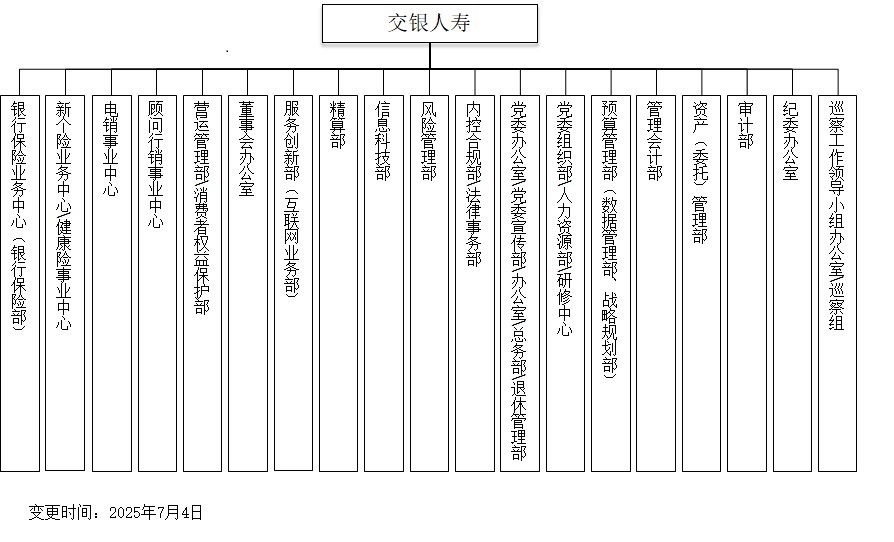 交银人寿

银行保险业务中心（银行保险部）

新个险业务中心/健康险事业中心

电销事业中心

顾问行销事业中心

营运管理部/消费者权益保护部

董事会办公室

服务创新部（互联网业务部）

精算部

信息科技部

风险管理部

内控合规部/法律事务部

党委办公室/党委宣传部/办公室/总务部/退休管理部

党委组织部/人力资源部/研修中心

预算管理部（数据管理部、战略规划部）

管理会计部

资产（委托）管理部

审计部

纪委办公室

巡察工作领导小组办公室/巡察组

变更时间：2025年7月4日